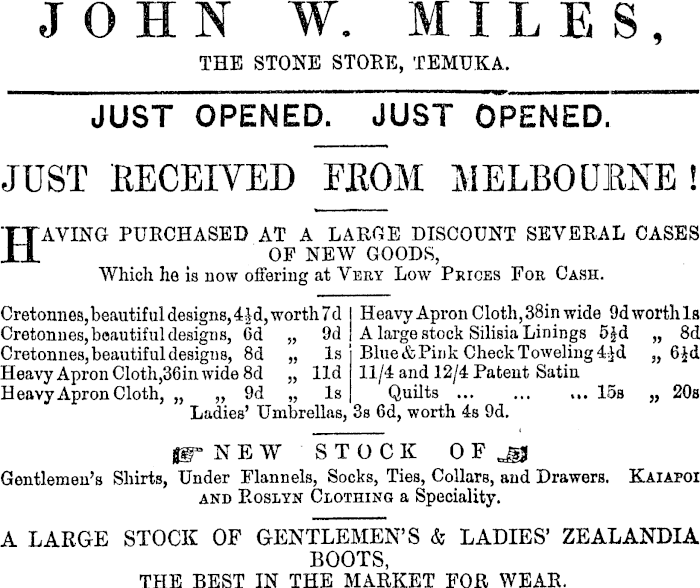 JOHN W. MILES,

THE STONE STORE, TEMUKA.

JUST OPENED. JUST OPENED.

JUST RECEIVED FROM MELBOURNE!

HAVING PURCHASED AT A LARGE DISCOUNT SEVERAL CASES OF NEW GOODS, Which he is now offering at VERY LOW PRICES FOR CASH.

Cretonnes, beautiful designs, 4½d, worth 7d
Cretonnes, beautiful designs, 6d „ 9d
Cretonnes, beautiful designs, 8d „ 1s
Heavy Apron Cloth, 36in wide 8d „ 11d
Heavy Apron Cloth, „ „ 9d „ 1s

Heavy Apron Cloth, 38in wide 9d worth 1s
A large stock Silisia Linings 5½d „ 8d
Blue & Pink Check Toweling 4½d „ 6½d
11/4 and 12/4 Patent Satin Quilts ... ... ... 15s „ 20s

Ladies' Umbrellas, 3s 6d, worth 4s 9d.

NEW STOCK OF

Gentlemen's Shirts, Under Flannels, Socks, Ties, Collars, and Drawers. KAIAPOI AND ROSLYN CLOTHING a Speciality.

A LARGE STOCK OF GENTLEMEN'S & LADIES' ZEALANDIA BOOTS,
THE BEST IN THE MARKET FOR WEAR.